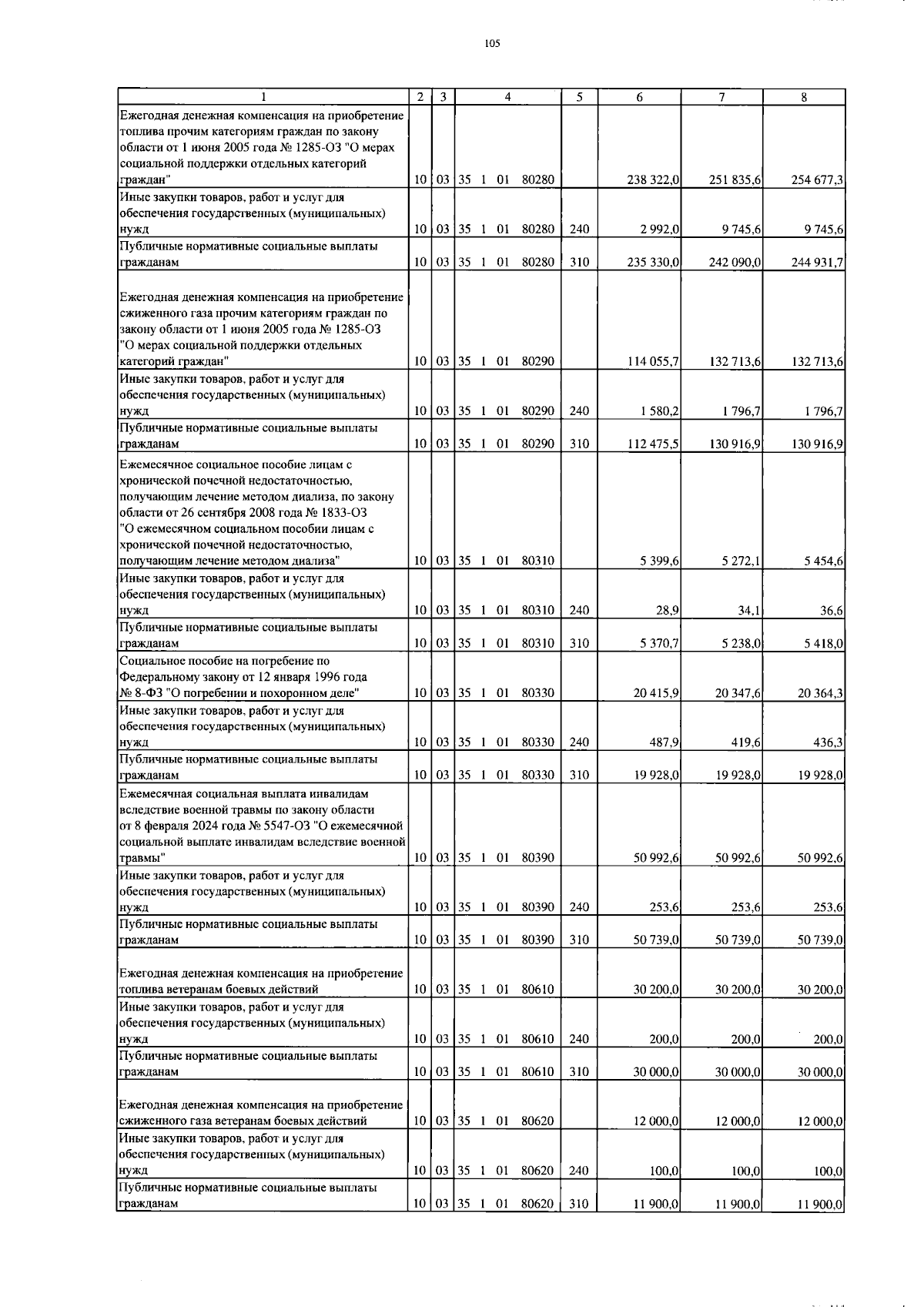 105

| 1 | 2 | 3 | 4 | 5 | 6 | 7 | 8 |
|---|---|---|---|---|---|---|---|
| Ежегодная денежная компенсация на приобретение топлива прочим категориям граждан по закону области от 1 июня 2005 года № 1285-ОЗ "О мерах социальной поддержки отдельных категорий граждан" | 10 | 03 | 35 1 01 80280 | | 238 322,0 | 251 835,6 | 254 677,3 |
| Иные закупки товаров, работ и услуг для обеспечения государственных (муниципальных) нужд | 10 | 03 | 35 1 01 80280 | 240 | 2 992,0 | 9 745,6 | 9 745,6 |
| Публичные нормативные социальные выплаты гражданам | 10 | 03 | 35 1 01 80280 | 310 | 235 330,0 | 242 090,0 | 244 931,7 |
| Ежегодная денежная компенсация на приобретение сжиженного газа прочим категориям граждан по закону области от 1 июня 2005 года № 1285-ОЗ "О мерах социальной поддержки отдельных категорий граждан" | 10 | 03 | 35 1 01 80290 | | 114 055,7 | 132 713,6 | 132 713,6 |
| Иные закупки товаров, работ и услуг для обеспечения государственных (муниципальных) нужд | 10 | 03 | 35 1 01 80290 | 240 | 1 580,2 | 1 796,7 | 1 796,7 |
| Публичные нормативные социальные выплаты гражданам | 10 | 03 | 35 1 01 80290 | 310 | 112 475,5 | 130 916,9 | 130 916,9 |
| Ежемесячное социальное пособие лицам с хронической почечной недостаточностью, получающим лечение методом диализа, по закону области от 26 сентября 2008 года № 1833-ОЗ "О ежемесячном социальном пособии лицам с хронической почечной недостаточностью, получающим лечение методом диализа" | 10 | 03 | 35 1 01 80310 | | 5 399,6 | 5 272,1 | 5 454,6 |
| Иные закупки товаров, работ и услуг для обеспечения государственных (муниципальных) нужд | 10 | 03 | 35 1 01 80310 | 240 | 28,9 | 34,1 | 36,6 |
| Публичные нормативные социальные выплаты гражданам | 10 | 03 | 35 1 01 80310 | 310 | 5 370,7 | 5 238,0 | 5 418,0 |
| Социальное пособие на погребение по Федеральному закону от 12 января 1996 года № 8-ФЗ "О погребении и похоронном деле" | 10 | 03 | 35 1 01 80330 | | 20 415,9 | 20 347,6 | 20 364,3 |
| Иные закупки товаров, работ и услуг для обеспечения государственных (муниципальных) нужд | 10 | 03 | 35 1 01 80330 | 240 | 487,9 | 419,6 | 436,3 |
| Публичные нормативные социальные выплаты гражданам | 10 | 03 | 35 1 01 80330 | 310 | 19 928,0 | 19 928,0 | 19 928,0 |
| Ежемесячная социальная выплата инвалидам вследствие военной травмы по закону области от 8 февраля 2024 года № 5547-ОЗ "О ежемесячной социальной выплате инвалидам вследствие военной травмы" | 10 | 03 | 35 1 01 80390 | | 50 992,6 | 50 992,6 | 50 992,6 |
| Иные закупки товаров, работ и услуг для обеспечения государственных (муниципальных) нужд | 10 | 03 | 35 1 01 80390 | 240 | 253,6 | 253,6 | 253,6 |
| Публичные нормативные социальные выплаты гражданам | 10 | 03 | 35 1 01 80390 | 310 | 50 739,0 | 50 739,0 | 50 739,0 |
| Ежегодная денежная компенсация на приобретение топлива ветеранам боевых действий | 10 | 03 | 35 1 01 80610 | | 30 200,0 | 30 200,0 | 30 200,0 |
| Иные закупки товаров, работ и услуг для обеспечения государственных (муниципальных) нужд | 10 | 03 | 35 1 01 80610 | 240 | 200,0 | 200,0 | 200,0 |
| Публичные нормативные социальные выплаты гражданам | 10 | 03 | 35 1 01 80610 | 310 | 30 000,0 | 30 000,0 | 30 000,0 |
| Ежегодная денежная компенсация на приобретение сжиженного газа ветеранам боевых действий | 10 | 03 | 35 1 01 80620 | | 12 000,0 | 12 000,0 | 12 000,0 |
| Иные закупки товаров, работ и услуг для обеспечения государственных (муниципальных) нужд | 10 | 03 | 35 1 01 80620 | 240 | 100,0 | 100,0 | 100,0 |
| Публичные нормативные социальные выплаты гражданам | 10 | 03 | 35 1 01 80620 | 310 | 11 900,0 | 11 900,0 | 11 900,0 |